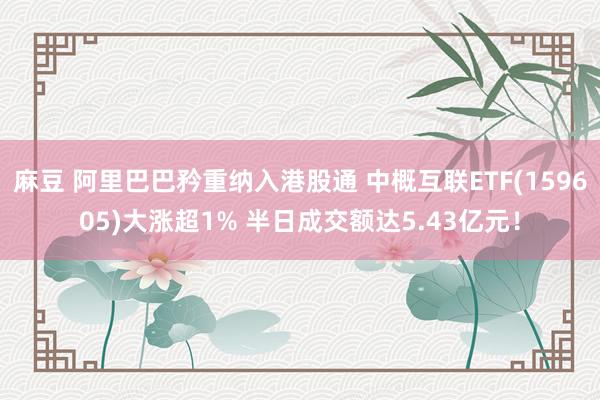 麻豆 阿里巴巴矜重纳入港股通 中概互联ETF(159605)大涨超1% 半日成交额达5.43亿元！